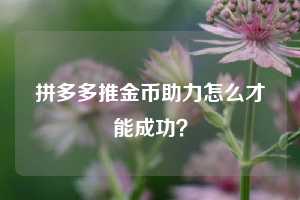 拼多多推金币助力怎么才能成功？